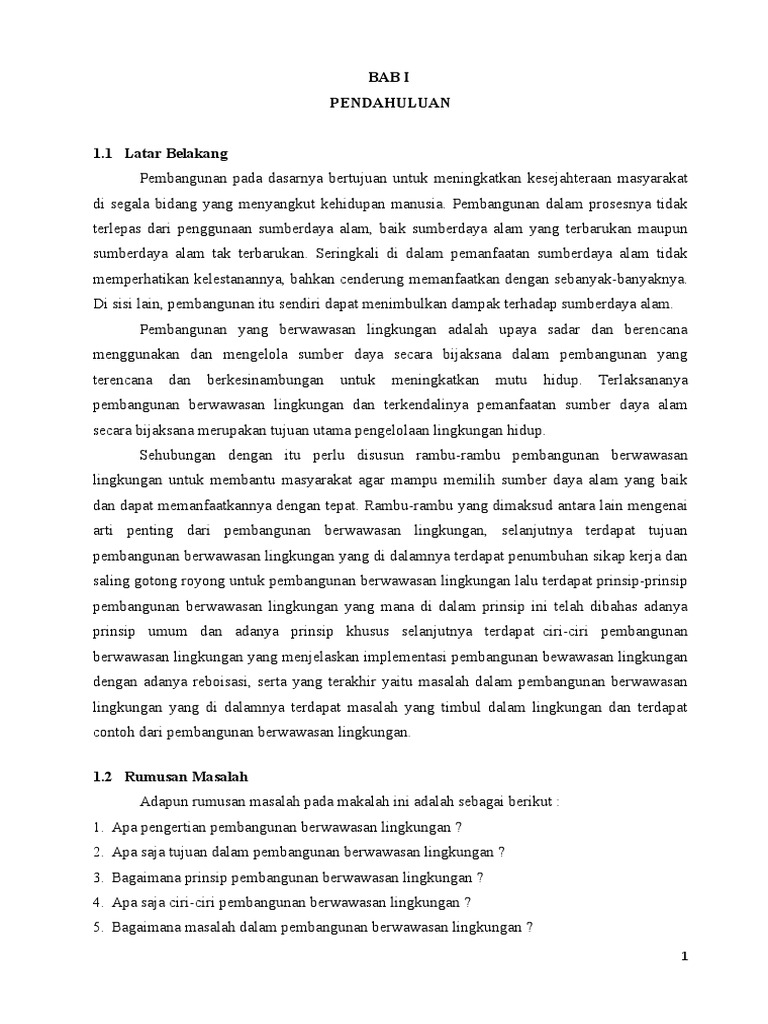 BAB I
PENDAHULUAN

1.1 Latar Belakang

Pembangunan pada dasarnya bertujuan untuk meningkatkan kesejahteraan masyarakat di segala bidang yang menyangkut kehidupan manusia. Pembangunan dalam prosesnya tidak terlepas dari penggunaan sumberdaya alam, baik sumberdaya alam yang terbarukan maupun sumberdaya alam tak terbarukan. Seringkali di dalam pemanfaatan sumberdaya alam tidak memperhatikan kelestanannya, bahkan cenderung memanfaatkan dengan sebanyak-banyaknya. Di sisi lain, pembangunan itu sendiri dapat menimbulkan dampak terhadap sumberdaya alam.

Pembangunan yang berwawasan lingkungan adalah upaya sadar dan berencana menggunakan dan mengelola sumber daya secara bijaksana dalam pembangunan yang terencana dan berkesinambungan untuk meningkatkan mutu hidup. Terlaksananya pembangunan berwawasan lingkungan dan terkendalinya pemanfaatan sumber daya alam secara bijaksana merupakan tujuan utama pengelolaan lingkungan hidup.

Sehubungan dengan itu perlu disusun rambu-rambu pembangunan berwawasan lingkungan untuk membantu masyarakat agar mampu memilih sumber daya alam yang baik dan dapat memanfaatkannya dengan tepat. Rambu-rambu yang dimaksud antara lain mengenai arti penting dari pembangunan berwawasan lingkungan, selanjutnya terdapat tujuan pembangunan berwawasan lingkungan yang di dalamnya terdapat penumbuhan sikap kerja dan saling gotong royong untuk pembangunan berwawasan lingkungan lalu terdapat prinsip-prinsip pembangunan berwawasan lingkungan yang mana di dalam prinsip ini telah dibahas adanya prinsip umum dan adanya prinsip khusus selanjutnya terdapat ciri-ciri pembangunan berwawasan lingkungan yang menjelaskan implementasi pembangunan bewawasan lingkungan dengan adanya reboisasi, serta yang terakhir yaitu masalah dalam pembangunan berwawasan lingkungan yang di dalamnya terdapat masalah yang timbul dalam lingkungan dan terdapat contoh dari pembangunan berwawasan lingkungan.

1.2 Rumusan Masalah

Adapun rumusan masalah pada makalah ini adalah sebagai berikut :
1. Apa pengertian pembangunan berwawasan lingkungan ?
2. Apa saja tujuan dalam pembangunan berwawasan lingkungan ?
3. Bagaimana prinsip pembangunan berwawasan lingkungan ?
4. Apa saja ciri-ciri pembangunan berwawasan lingkungan ?
5. Bagaimana masalah dalam pembangunan berwawasan lingkungan ?

1